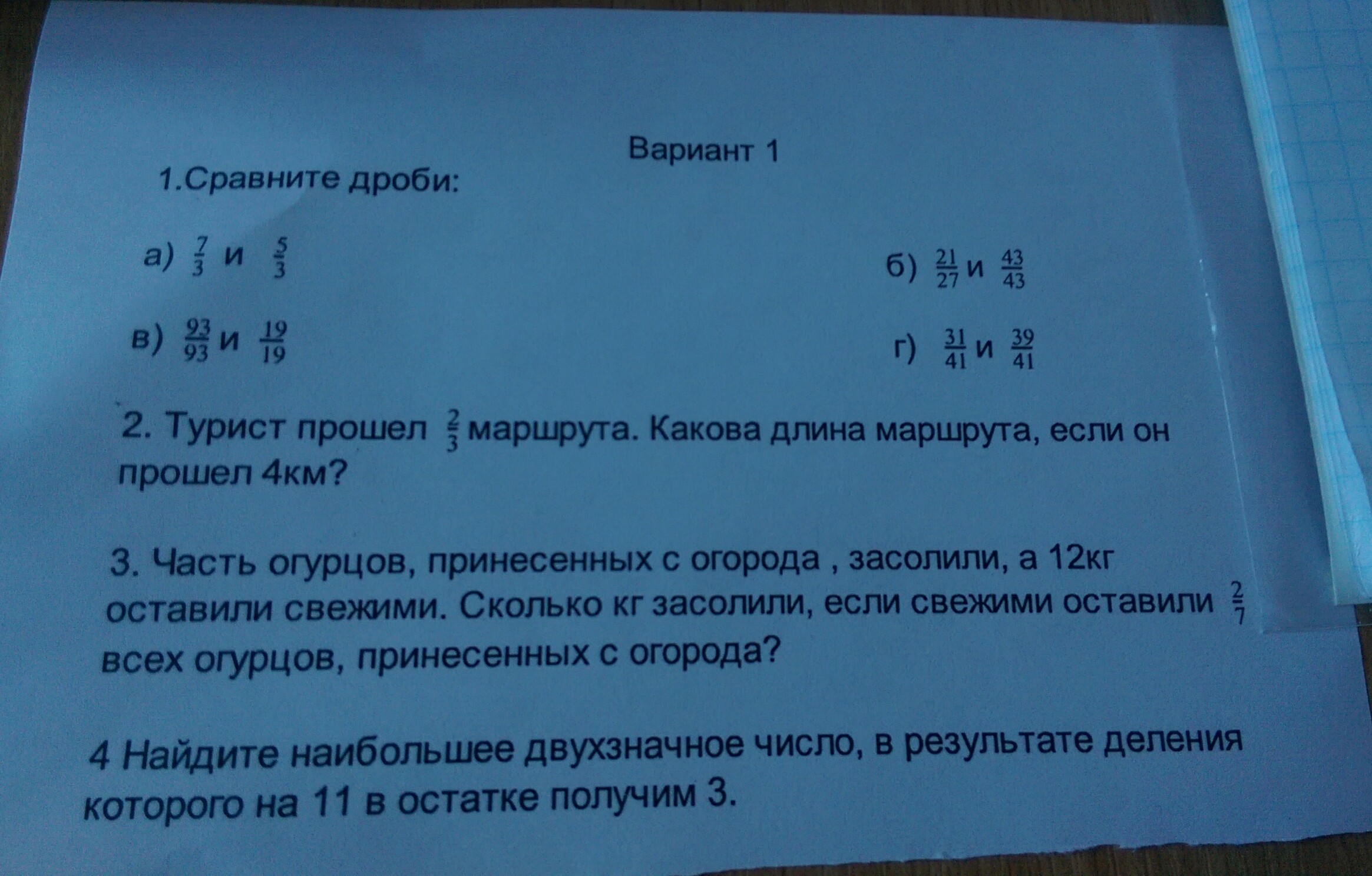 Вариант 1

1.Сравните дроби:

а) $\frac{7}{3}$ и $\frac{5}{3}$

б) $\frac{21}{27}$ и $\frac{43}{43}$

в) $\frac{93}{93}$ и $\frac{19}{19}$

г) $\frac{31}{41}$ и $\frac{39}{41}$

2. Турист прошел $\frac{2}{3}$ маршрута. Какова длина маршрута, если он прошел 4км?

3. Часть огурцов, принесенных с огорода , засолили, а 12кг оставили свежими. Сколько кг засолили, если свежими оставили $\frac{2}{7}$ всех огурцов, принесенных с огорода?

4 Найдите наибольшее двухзначное число, в результате деления которого на 11 в остатке получим 3.